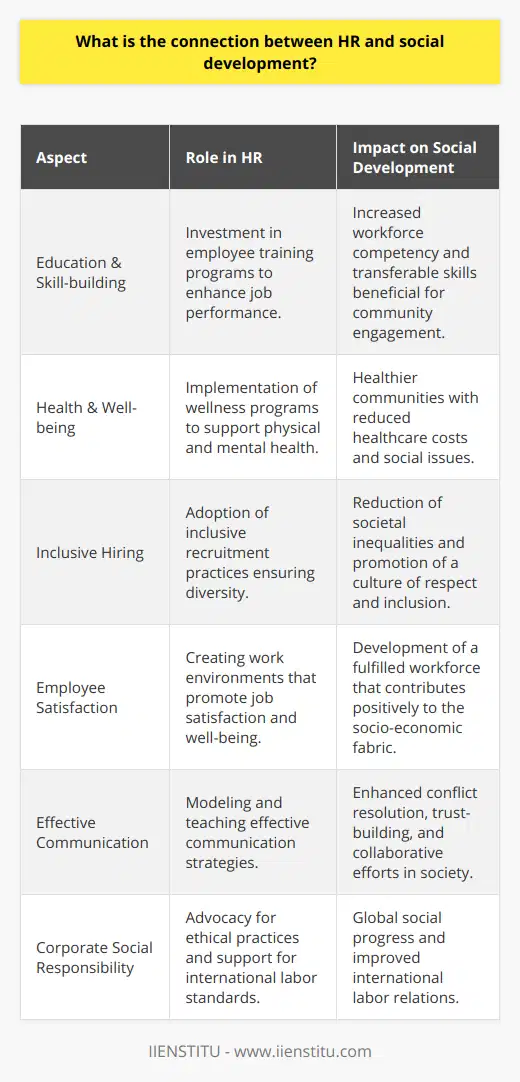 What is the connection between HR and social development?

| Aspect | Role in HR | Impact on Social Development |
|---|---|---|
| Education & Skill-building | Investment in employee training programs to enhance job performance. | Increased workforce competency and transferable skills beneficial for community engagement. |
| Health & Well-being | Implementation of wellness programs to support physical and mental health. | Healthier communities with reduced healthcare costs and social issues. |
| Inclusive Hiring | Adoption of inclusive recruitment practices ensuring diversity. | Reduction of societal inequalities and promotion of a culture of respect and inclusion. |
| Employee Satisfaction | Creating work environments that promote job satisfaction and well-being. | Development of a fulfilled workforce that contributes positively to the socio-economic fabric. |
| Effective Communication | Modeling and teaching effective communication strategies. | Enhanced conflict resolution, trust-building, and collaborative efforts in society. |
| Corporate Social Responsibility | Advocacy for ethical practices and support for international labor standards. | Global social progress and improved international labor relations. |

IIENSTITU - www.iienstitu.com